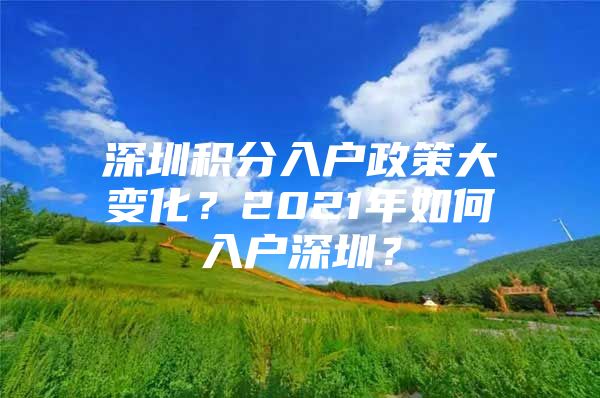 深圳积分入户政策大变化？2021年如何入户深圳？